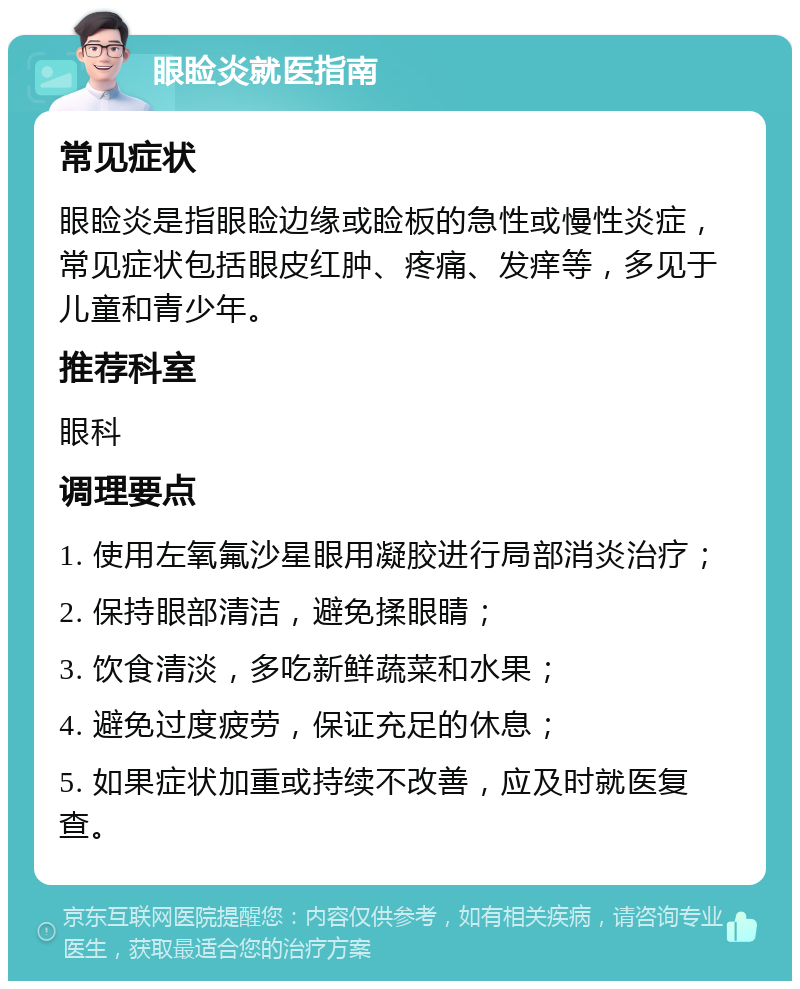 眼睑炎就医指南

常见症状

眼睑炎是指眼睑边缘或睑板的急性或慢性炎症，常见症状包括眼皮红肿、疼痛、发痒等，多见于儿童和青少年。

推荐科室

眼科

调理要点

1. 使用左氧氟沙星眼用凝胶进行局部消炎治疗；

2. 保持眼部清洁，避免揉眼睛；

3. 饮食清淡，多吃新鲜蔬菜和水果；

4. 避免过度疲劳，保证充足的休息；

5. 如果症状加重或持续不改善，应及时就医复查。

京东互联网医院提醒您：内容仅供参考，如有相关疾病，请咨询专业医生，获取最适合您的治疗方案